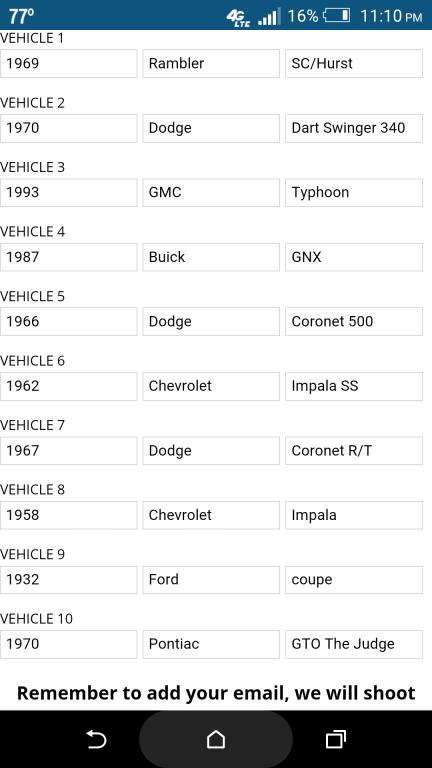 77° 4G LTE 16% 11:10 PM

VEHICLE 1
1969 Rambler SC/Hurst

VEHICLE 2
1970 Dodge Dart Swinger 340

VEHICLE 3
1993 GMC Typhoon

VEHICLE 4
1987 Buick GNX

VEHICLE 5
1966 Dodge Coronet 500

VEHICLE 6
1962 Chevrolet Impala SS

VEHICLE 7
1967 Dodge Coronet R/T

VEHICLE 8
1958 Chevrolet Impala

VEHICLE 9
1932 Ford coupe

VEHICLE 10
1970 Pontiac GTO The Judge

Remember to add your email, we will shoot